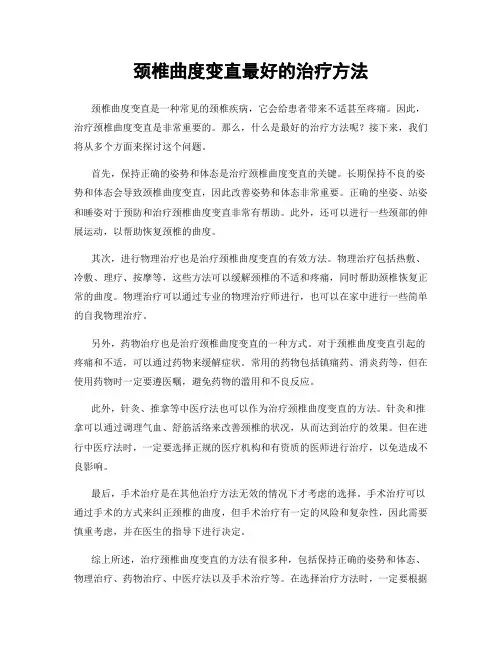 颈椎曲度变直最好的治疗方法

颈椎曲度变直是一种常见的颈椎疾病，它会给患者带来不适甚至疼痛。因此，治疗颈椎曲度变直是非常重要的。那么，什么是最好的治疗方法呢？接下来，我们将从多个方面来探讨这个问题。

首先，保持正确的姿势和体态是治疗颈椎曲度变直的关键。长期保持不良的姿势和体态会导致颈椎曲度变直，因此改善姿势和体态非常重要。正确的坐姿、站姿和睡姿对于预防和治疗颈椎曲度变直非常有帮助。此外，还可以进行一些颈部的伸展运动，以帮助恢复颈椎的曲度。

其次，进行物理治疗也是治疗颈椎曲度变直的有效方法。物理治疗包括热敷、冷敷、理疗、按摩等，这些方法可以缓解颈椎的不适和疼痛，同时帮助颈椎恢复正常的曲度。物理治疗可以通过专业的物理治疗师进行，也可以在家中进行一些简单的自我物理治疗。

另外，药物治疗也是治疗颈椎曲度变直的一种方式。对于颈椎曲度变直引起的疼痛和不适，可以通过药物来缓解症状。常用的药物包括镇痛药、消炎药等，但在使用药物时一定要遵医嘱，避免药物的滥用和不良反应。

此外，针灸、推拿等中医疗法也可以作为治疗颈椎曲度变直的方法。针灸和推拿可以通过调理气血、舒筋活络来改善颈椎的状况，从而达到治疗的效果。但在进行中医疗法时，一定要选择正规的医疗机构和有资质的医师进行治疗，以免造成不良影响。

最后，手术治疗是在其他治疗方法无效的情况下才考虑的选择。手术治疗可以通过手术的方式来纠正颈椎的曲度，但手术治疗有一定的风险和复杂性，因此需要慎重考虑，并在医生的指导下进行决定。

综上所述，治疗颈椎曲度变直的方法有很多种，包括保持正确的姿势和体态、物理治疗、药物治疗、中医疗法以及手术治疗等。在选择治疗方法时，一定要根据